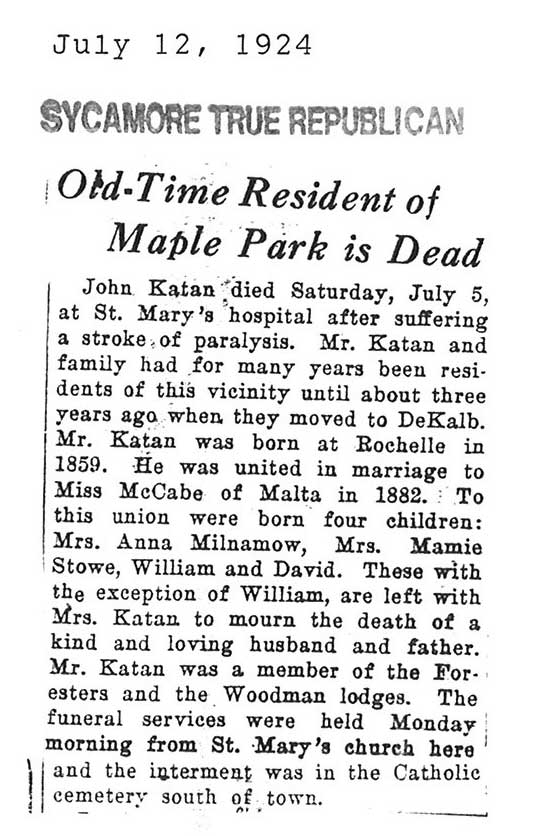 July 12, 1924

SYCAMORE TRUE REPUBLICAN

Old-Time Resident of Maple Park is Dead

John Katan died Saturday, July 5, at St. Mary's hospital after suffering a stroke of paralysis. Mr. Katan and family had for many years been residents of this vicinity until about three years ago when they moved to DeKalb. Mr. Katan was born at Rochelle in 1859. He was united in marriage to Miss McCabe of Malta in 1882. To this union were born four children: Mrs. Anna Milnamow, Mrs. Mamie Stowe, William and David. These with the exception of William, are left with Mrs. Katan to mourn the death of a kind and loving husband and father. Mr. Katan was a member of the Foresters and the Woodman lodges. The funeral services were held Monday morning from St. Mary's church here and the interment was in the Catholic cemetery south of town.